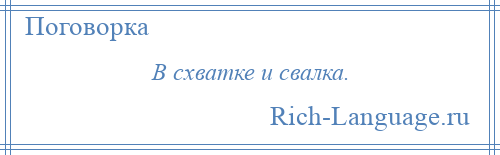 Поговорка

В схватке и свалка.

Rich-Language.ru